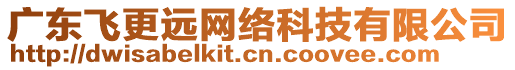 广东飞更远网络科技有限公司
http://dwisabelkit.cn.coovee.com